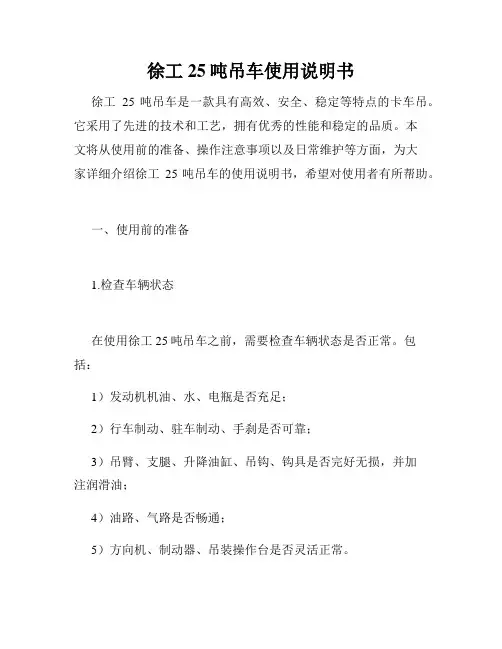 徐工 25 吨吊车使用说明书

徐工 25 吨吊车是一款具有高效、安全、稳定等特点的卡车吊。它采用了先进的技术和工艺，拥有优秀的性能和稳定的品质。本文将从使用前的准备、操作注意事项以及日常维护等方面，为大家详细介绍徐工 25 吨吊车的使用说明书，希望对使用者有所帮助。

一、使用前的准备

1.检查车辆状态

在使用徐工 25 吨吊车之前，需要检查车辆状态是否正常。包括：

1）发动机机油、水、电瓶是否充足；

2）行车制动、驻车制动、手刹是否可靠；

3）吊臂、支腿、升降油缸、吊钩、钩具是否完好无损，并加注润滑油；

4）油路、气路是否畅通；

5）方向机、制动器、吊装操作台是否灵活正常。